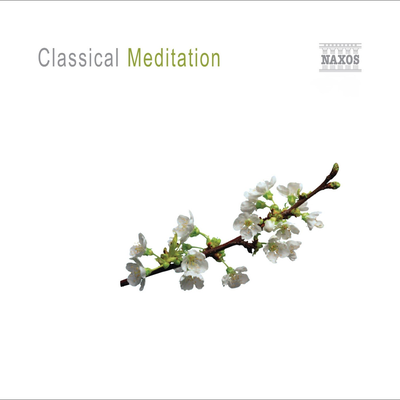 Classical Meditation

NAXOS